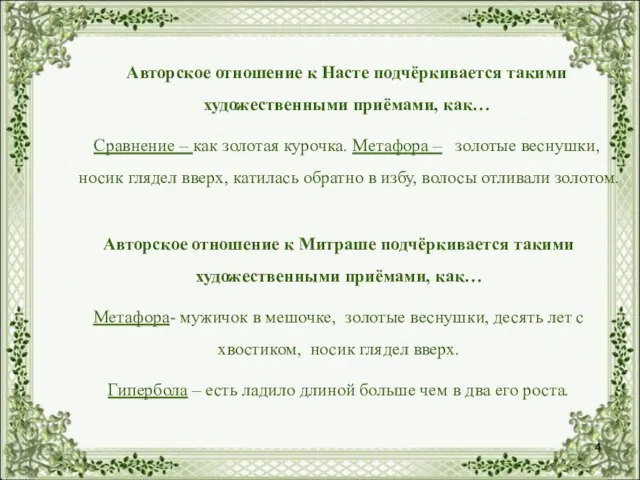 Авторское отношение к Насте подчёркивается такими художественными приёмами, как…

Сравнение – как золотая курочка. Метафора – золотые веснушки, носик глядел вверх, катилась обратно в избу, волосы отливали золотом.

Авторское отношение к Митраше подчёркивается такими художественными приёмами, как…

Метафора- мужичок в мешочке, золотые веснушки, десять лет с хвостиком, носик глядел вверх.

Гипербола – есть ладило длиной больше чем в два его роста.

4